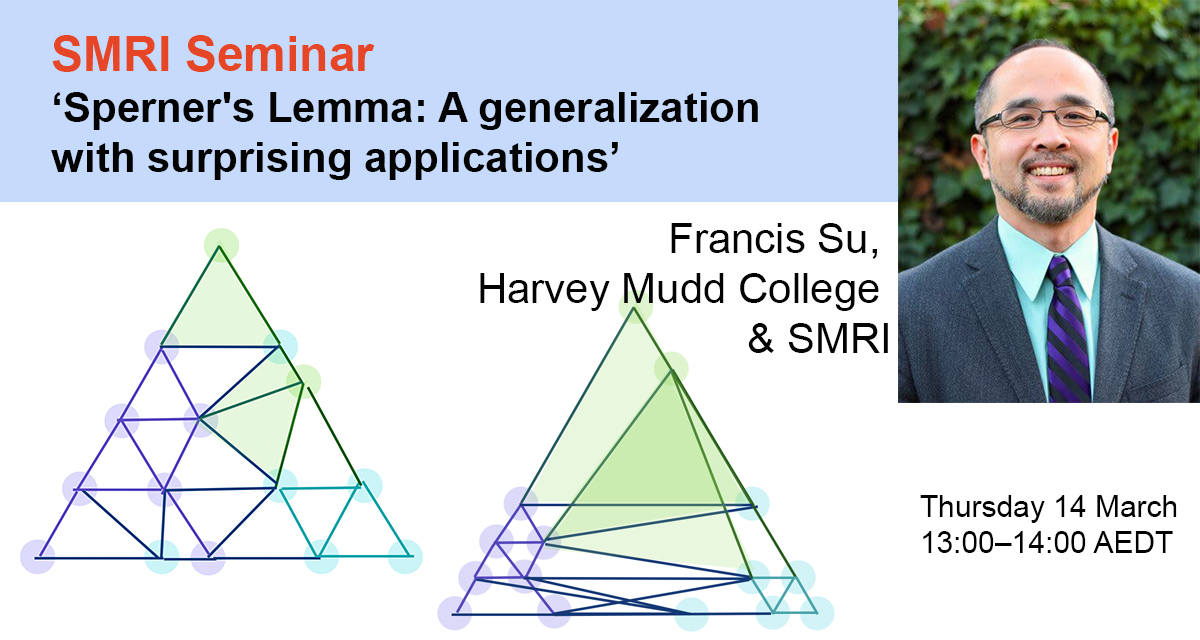 SMRI Seminar
‘Sperner's Lemma: A generalization with surprising applications’

Francis Su,
Harvey Mudd College
& SMRI

Thursday 14 March
13:00–14:00 AEDT